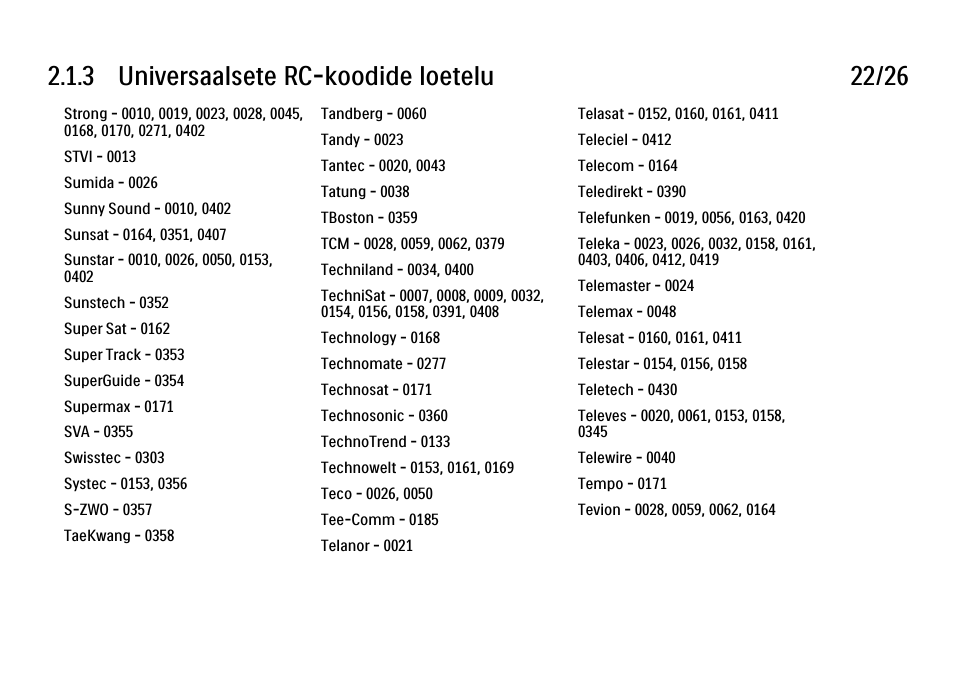 2.1.3 Universaalsete RC-koodide loetelu 22/26

Strong - 0010, 0019, 0023, 0028, 0045, 0168, 0170, 0271, 0402

STVI - 0013

Sumida - 0026

Sunny Sound - 0010, 0402

Sunsat - 0164, 0351, 0407

Sunstar - 0010, 0026, 0050, 0153, 0402

Sunstech - 0352

Super Sat - 0162

Super Track - 0353

SuperGuide - 0354

Supermax - 0171

SVA - 0355

Swisstec - 0303

Systec - 0153, 0356

S-ZWO - 0357

TaeKwang - 0358

Tandberg - 0060

Tandy - 0023

Tantec - 0020, 0043

Tatung - 0038

TBoston - 0359

TCM - 0028, 0059, 0062, 0379

Techniland - 0034, 0400

TechniSat - 0007, 0008, 0009, 0032, 0154, 0156, 0158, 0391, 0408

Technology - 0168

Technomate - 0277

Technosat - 0171

Technosonic - 0360

TechnoTrend - 0133

Technowelt - 0153, 0161, 0169

Teco - 0026, 0050

Tee-Comm - 0185

Telanor - 0021

Telasat - 0152, 0160, 0161, 0411

Teleciel - 0412

Telecom - 0164

Teledirekt - 0390

Telefunken - 0019, 0056, 0163, 0420

Teleka - 0023, 0026, 0032, 0158, 0161, 0403, 0406, 0412, 0419

Telemaster - 0024

Telemax - 0048

Telesat - 0160, 0161, 0411

Telestar - 0154, 0156, 0158

Teletech - 0430

Televes - 0020, 0061, 0153, 0158, 0345

Telewire - 0040

Tempo - 0171

Tevion - 0028, 0059, 0062, 0164